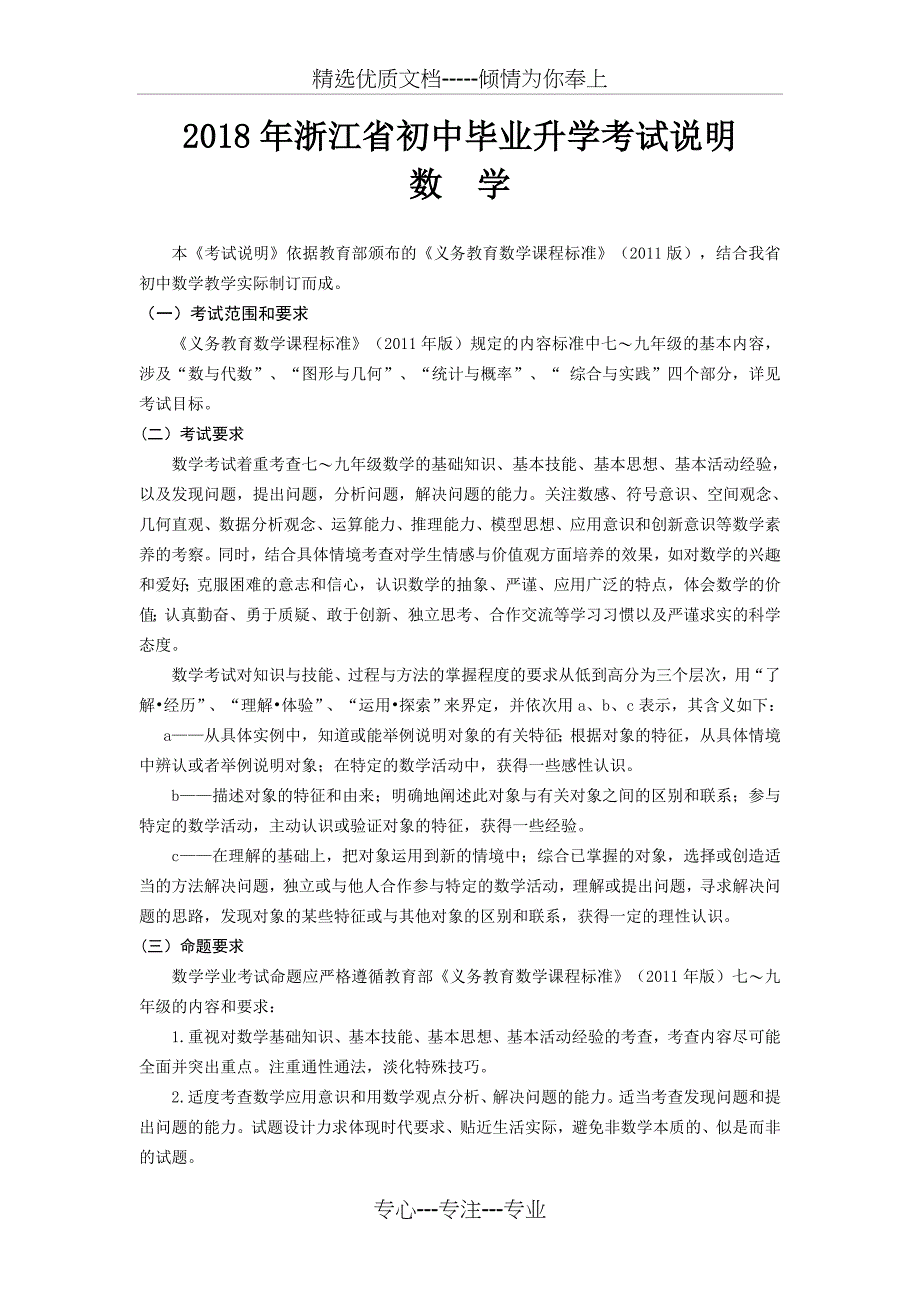 精选优质文档-----倾情为你奉上

2018年浙江省初中毕业升学考试说明
数 学

本《考试说明》依据教育部颁布的《义务教育数学课程标准》（2011版），结合我省初中数学教学实际制订而成。

（一）考试范围和要求

《义务教育数学课程标准》（2011年版）规定的内容标准中七～九年级的基本内容，涉及“数与代数”、“图形与几何”、“统计与概率”、“ 综合与实践”四个部分，详见考试目标。

（二）考试要求

数学考试着重考查七～九年级数学的基础知识、基本技能、基本思想、基本活动经验，以及发现问题，提出问题，分析问题，解决问题的能力。关注数感、符号意识、空间观念、几何直观、数据分析观念、运算能力、推理能力、模型思想、应用意识和创新意识等数学素养的考察。同时，结合具体情境考查对学生情感与价值观方面培养的效果，如对数学的兴趣和爱好；克服困难的意志和信心，认识数学的抽象、严谨、应用广泛的特点，体会数学的价值；认真勤奋、勇于质疑、敢于创新、独立思考、合作交流等学习习惯以及严谨求实的科学态度。

数学考试对知识与技能、过程与方法的掌握程度的要求从低到高分为三个层次，用“了解•经历”、“理解•体验”、“运用•探索”来界定，并依次用a、b、c表示，其含义如下：

a——从具体实例中，知道或能举例说明对象的有关特征；根据对象的特征，从具体情境中辨认或者举例说明对象；在特定的数学活动中，获得一些感性认识。

b——描述对象的特征和由来；明确地阐述此对象与有关对象之间的区别和联系；参与特定的数学活动，主动认识或验证对象的特征，获得一些经验。

c——在理解的基础上，把对象运用到新的情境中；综合已掌握的对象，选择或创造适当的方法解决问题，独立或与他人合作参与特定的数学活动，理解或提出问题，寻求解决问题的思路，发现对象的某些特征或与其他对象的区别和联系，获得一定的理性认识。

（三）命题要求

数学学业考试命题应严格遵循教育部《义务教育数学课程标准》（2011年版）七～九年级的内容和要求：

1.重视对数学基础知识、基本技能、基本思想、基本活动经验的考查，考查内容尽可能全面并突出重点。注重通性通法，淡化特殊技巧。

2.适度考查数学应用意识和用数学观点分析、解决问题的能力。适当考查发现问题和提出问题的能力。试题设计力求体现时代要求、贴近生活实际，避免非数学本质的、似是而非的试题。

专心---专注---专业